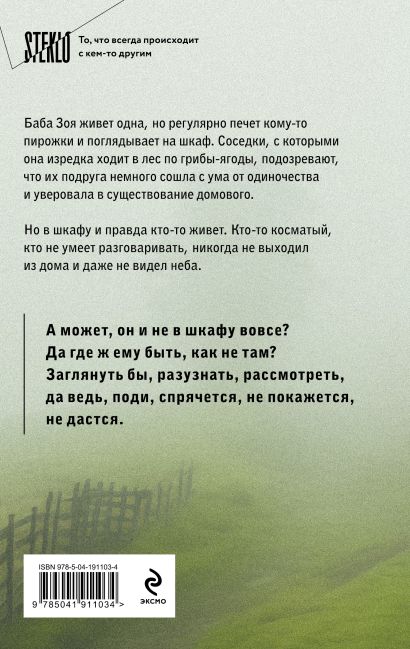 STEKLO

То, что всегда происходит с кем-то другим

Баба Зоя живет одна, но регулярно печет кому-то пирожки и поглядывает на шкаф. Соседки, с которыми она изредка ходит в лес по грибы-ягоды, подозревают, что их подруга немного сошла с ума от одиночества и уверовала в существование домового.

Но в шкафу и правда кто-то живет. Кто-то косматый, кто не умеет разговаривать, никогда не выходил из дома и даже не видел неба.

А может, он и не в шкафу вовсе? Да где ж ему быть, как не там? Заглянуть бы, разузнать, рассмотреть, да ведь, поди, спрячется, не покажется, не дастся.

ISBN 978-5-04-191103-4

9 785041 911034 >

эксмо